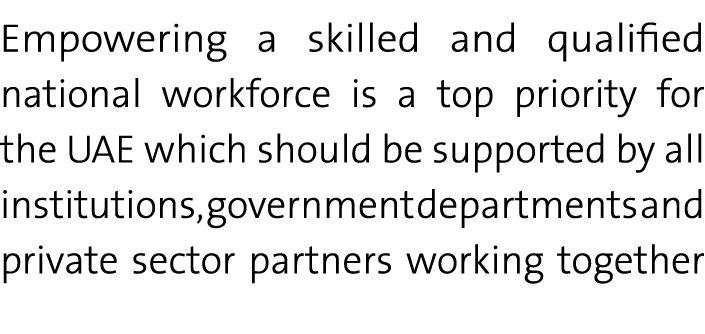 Empowering a skilled and qualified national workforce is a top priority for the UAE which should be supported by all institutions, government departments and private sector partners working together